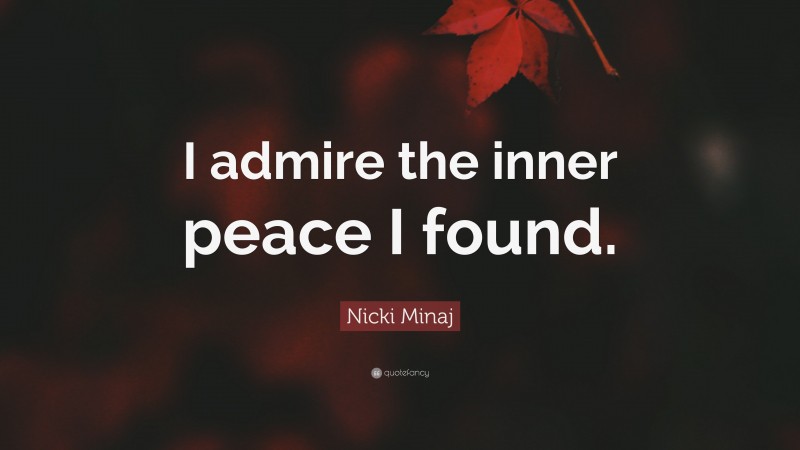 I admire the inner peace I found.

Nicki Minaj

quotefancy